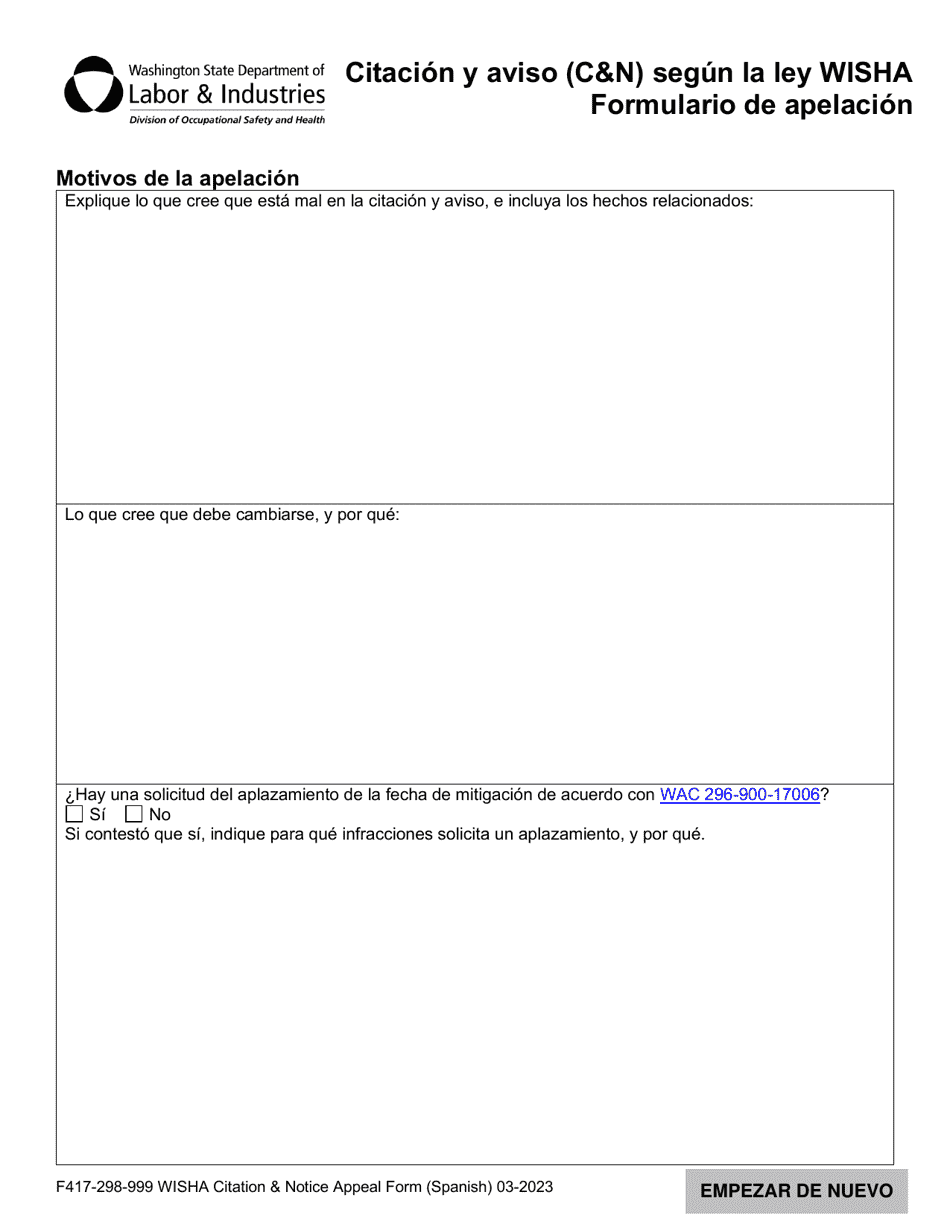 Washington State Department of
Labor & Industries
Division of Occupational Safety and Health

Citación y aviso (C&N) según la ley WISHA
Formulario de apelación

Motivos de la apelación

Explique lo que cree que está mal en la citación y aviso, e incluya los hechos relacionados:

Lo que cree que debe cambiarse, y por qué:

¿Hay una solicitud del aplazamiento de la fecha de mitigación de acuerdo con WAC 296-900-17006?
☐ Sí ☐ No
Si contestó que sí, indique para qué infracciones solicita un aplazamiento, y por qué.

F417-298-999 WISHA Citation & Notice Appeal Form (Spanish) 03-2023

EMPEZAR DE NUEVO